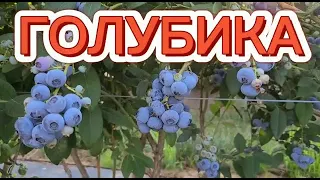 ГОЛУБИКА